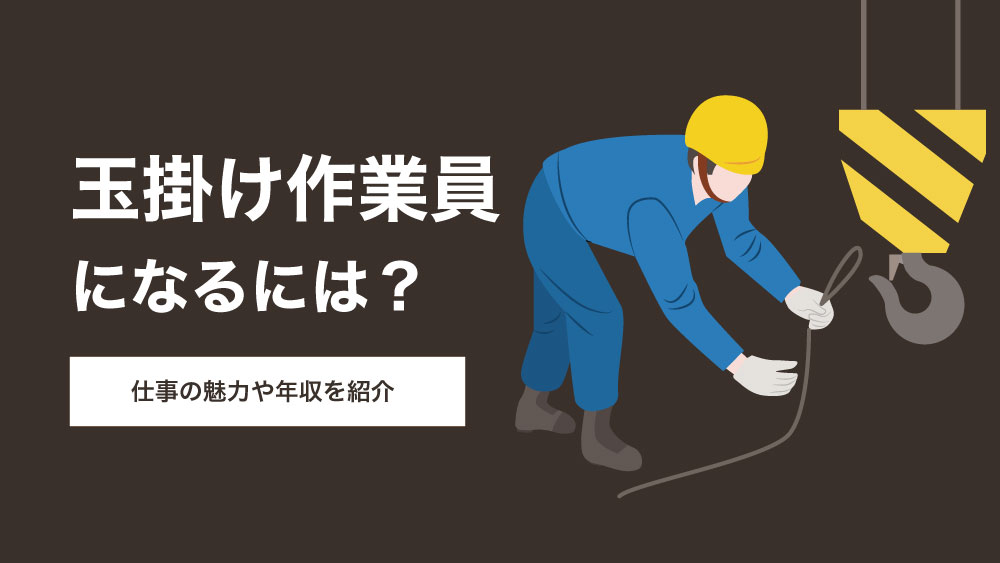 玉掛け作業員
になるには？

仕事の魅力や年収を紹介